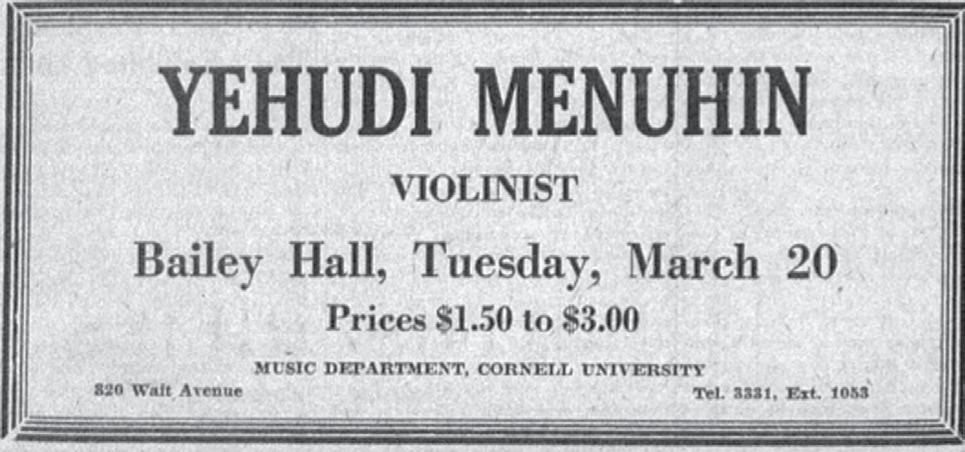 YEHUDI MENUHIN

VIOLINIST

Bailey Hall, Tuesday, March 20

Prices \$1.50 to \$3.00

MUSIC DEPARTMENT, CORNELL UNIVERSITY

320 Wait Avenue

Tel. 3331, Ext. 1053